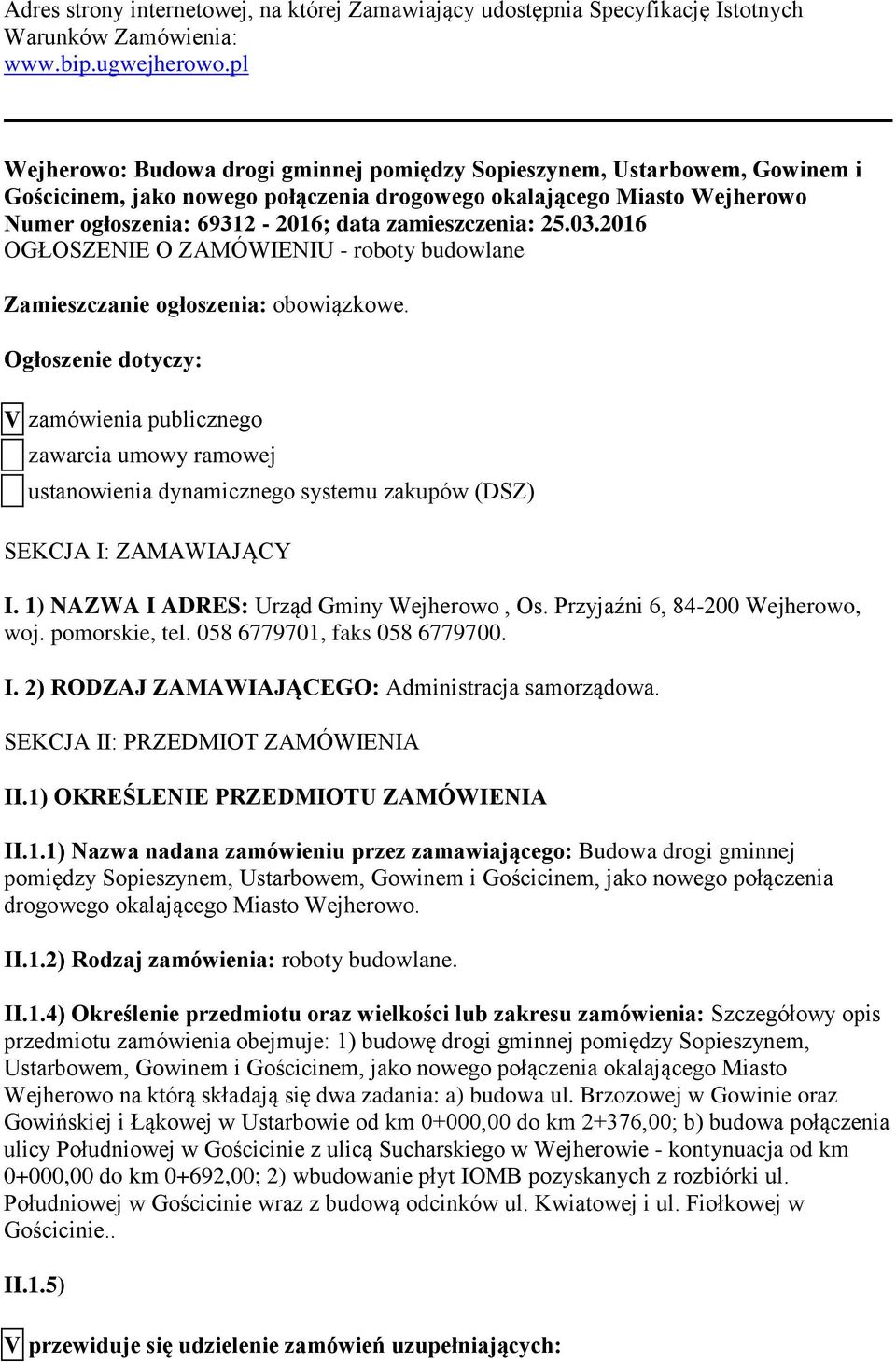 Adres strony internetowej, na której Zamawiający udostępnia Specyfikację Istotnych Warunków Zamówienia:
www.bip.ugwejherowo.pl

Wejherowo: Budowa drogi gminnej pomiędzy Sopieszynem, Ustarbowem, Gowinem i Gościcinem, jako nowego połączenia drogowego okalającego Miasto Wejherowo
Numer ogłoszenia: 69312 - 2016; data zamieszczenia: 25.03.2016
OGŁOSZENIE O ZAMÓWIENIU - roboty budowlane

Zamieszczanie ogłoszenia: obowiązkowe.

Ogłoszenie dotyczy:

V zamówienia publicznego

zawarcia umowy ramowej

ustanowienia dynamicznego systemu zakupów (DSZ)

SEKCJA I: ZAMAWIAJĄCY

I. 1) NAZWA I ADRES: Urząd Gminy Wejherowo , Os. Przyjaźni 6, 84-200 Wejherowo, woj. pomorskie, tel. 058 6779701, faks 058 6779700.

I. 2) RODZAJ ZAMAWIAJĄCEGO: Administracja samorządowa.

SEKCJA II: PRZEDMIOT ZAMÓWIENIA

II.1) OKREŚLENIE PRZEDMIOTU ZAMÓWIENIA

II.1.1) Nazwa nadana zamówieniu przez zamawiającego: Budowa drogi gminnej pomiędzy Sopieszynem, Ustarbowem, Gowinem i Gościcinem, jako nowego połączenia drogowego okalającego Miasto Wejherowo.

II.1.2) Rodzaj zamówienia: roboty budowlane.

II.1.4) Określenie przedmiotu oraz wielkości lub zakresu zamówienia: Szczegółowy opis przedmiotu zamówienia obejmuje: 1) budowę drogi gminnej pomiędzy Sopieszynem, Ustarbowem, Gowinem i Gościcinem, jako nowego połączenia okalającego Miasto Wejherowo na którą składają się dwa zadania: a) budowa ul. Brzozowej w Gowinie oraz Gowińskiej i Łąkowej w Ustarbowie od km 0+000,00 do km 2+376,00; b) budowa połączenia ulicy Południowej w Gościcinie z ulicą Sucharskiego w Wejherowie - kontynuacja od km 0+000,00 do km 0+692,00; 2) wbudowanie płyt IOMB pozyskanych z rozbiórki ul. Południowej w Gościcinie wraz z budową odcinków ul. Kwiatowej i ul. Fiołkowej w Gościcinie..

II.1.5)

V przewiduje się udzielenie zamówień uzupełniających: